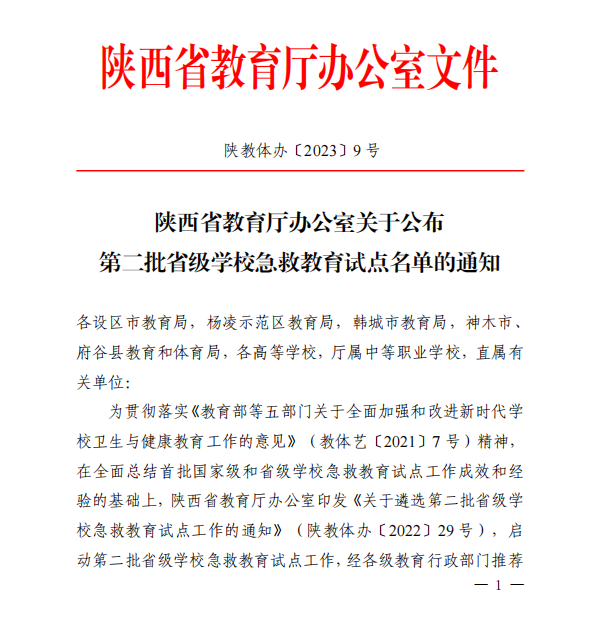 陕西省教育厅办公室文件

陕教体办〔2023〕9号

陕西省教育厅办公室关于公布
第二批省级学校急救教育试点名单的通知

各设区市教育局，杨凌示范区教育局，韩城市教育局，神木市、府谷县教育和体育局，各高等学校，厅属中等职业学校，直属有关单位：

为贯彻落实《教育部等五部门关于全面加强和改进新时代学校卫生与健康教育工作的意见》（教体艺〔2021〕7号）精神，在全面总结首批国家级和省级学校急救教育试点工作成效和经验的基础上，陕西省教育厅办公室印发《关于遴选第二批省级学校急救教育试点工作的通知》（陕教体办〔2022〕29号），启动第二批省级学校急救教育试点工作，经各级教育行政部门推荐

— 1 —